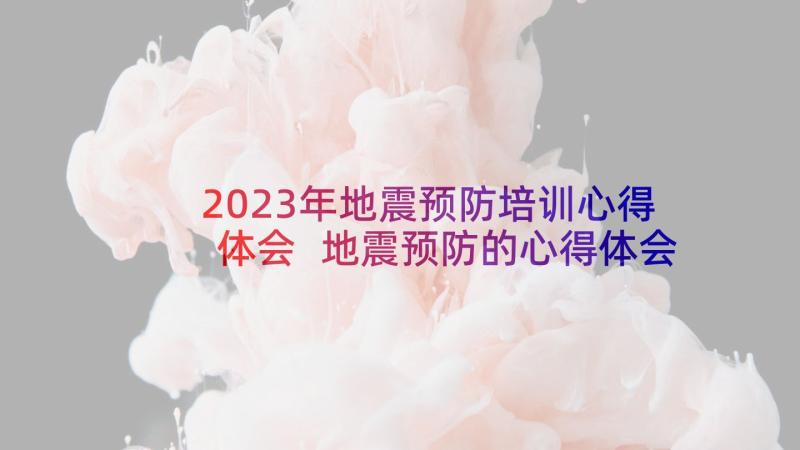 2023年地震预防培训心得体会 地震预防的心得体会